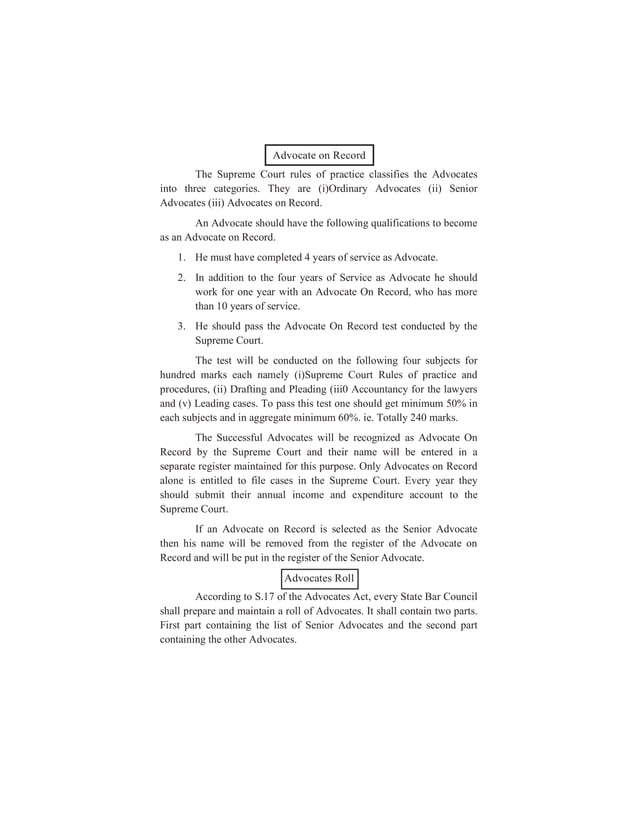 Advocate on Record

The Supreme Court rules of practice classifies the Advocates into three categories. They are (i)Ordinary Advocates (ii) Senior Advocates (iii) Advocates on Record.

An Advocate should have the following qualifications to become as an Advocate on Record.

1. He must have completed 4 years of service as Advocate.

2. In addition to the four years of Service as Advocate he should work for one year with an Advocate On Record, who has more than 10 years of service.

3. He should pass the Advocate On Record test conducted by the Supreme Court.

The test will be conducted on the following four subjects for hundred marks each namely (i)Supreme Court Rules of practice and procedures, (ii) Drafting and Pleading (iii0 Accountancy for the lawyers and (v) Leading cases. To pass this test one should get minimum 50% in each subjects and in aggregate minimum 60%. ie. Totally 240 marks.

The Successful Advocates will be recognized as Advocate On Record by the Supreme Court and their name will be entered in a separate register maintained for this purpose. Only Advocates on Record alone is entitled to file cases in the Supreme Court. Every year they should submit their annual income and expenditure account to the Supreme Court.

If an Advocate on Record is selected as the Senior Advocate then his name will be removed from the register of the Advocate on Record and will be put in the register of the Senior Advocate.

Advocates Roll

According to S.17 of the Advocates Act, every State Bar Council shall prepare and maintain a roll of Advocates. It shall contain two parts. First part containing the list of Senior Advocates and the second part containing the other Advocates.